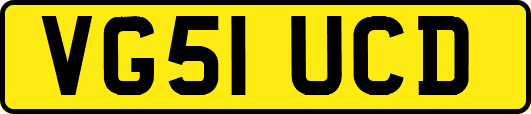 VG51 UCD